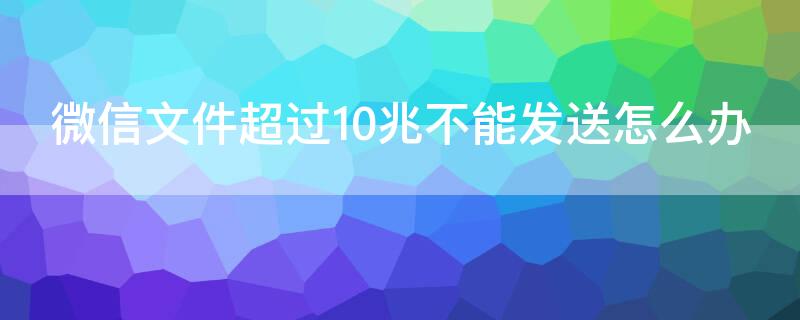 微信文件超过10兆不能发送怎么办